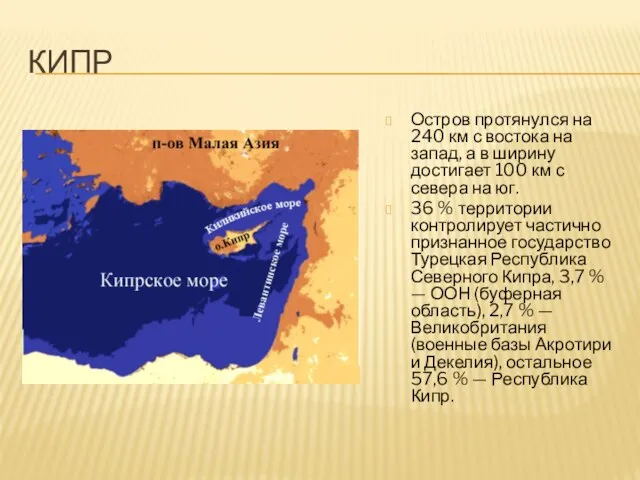 КИПР

п-ов Малая Азия

Киликийское море

о.Кипр

Левантийское море

Кипрское море

Остров протянулся на 240 км с востока на запад, а в ширину достигает 100 км с севера на юг.

36 % территории контролирует частично признанное государство Турецкая Республика Северного Кипра, 3,7 % — ООН (буферная область), 2,7 % — Великобритания (военные базы Акротири и Декелия), остальное 57,6 % — Республика Кипр.